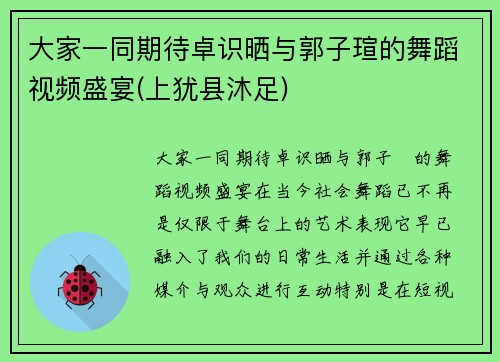 大家一同期待卓识晒与郭子瑄的舞蹈视频盛宴(上犹县沐足)

大家一同期待卓识晒与郭子 的舞蹈视频盛宴在当今社会舞蹈已不再是仅限于舞台上的艺术表现它早已融入了我们的日常生活并通过各种媒介与观众进行互动特别是在短视